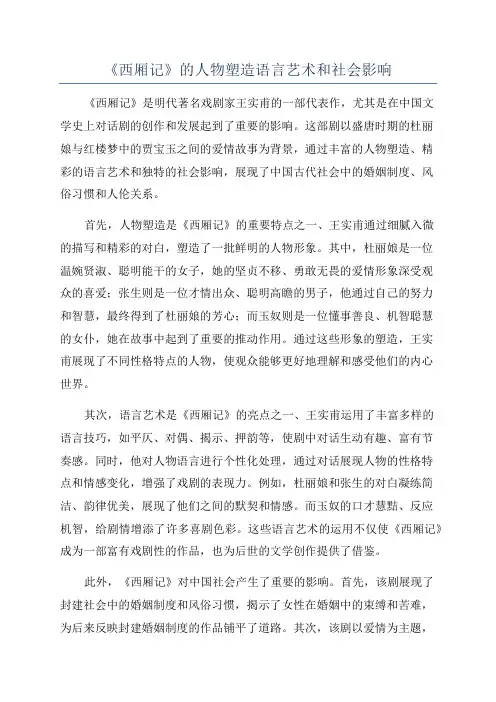 《西厢记》的人物塑造语言艺术和社会影响

《西厢记》是明代著名戏剧家王实甫的一部代表作，尤其是在中国文学史上对话剧的创作和发展起到了重要的影响。这部剧以盛唐时期的杜丽娘与红楼梦中的贾宝玉之间的爱情故事为背景，通过丰富的人物塑造、精彩的语言艺术和独特的社会影响，展现了中国古代社会中的婚姻制度、风俗习惯和人伦关系。

首先，人物塑造是《西厢记》的重要特点之一、王实甫通过细腻入微的描写和精彩的对白，塑造了一批鲜明的人物形象。其中，杜丽娘是一位温婉贤淑、聪明能干的女子，她的坚贞不移、勇敢无畏的爱情形象深受观众的喜爱；张生则是一位才情出众、聪明高瞻的男子，他通过自己的努力和智慧，最终得到了杜丽娘的芳心；而玉奴则是一位懂事善良、机智聪慧的女仆，她在故事中起到了重要的推动作用。通过这些形象的塑造，王实甫展现了不同性格特点的人物，使观众能够更好地理解和感受他们的内心世界。

其次，语言艺术是《西厢记》的亮点之一、王实甫运用了丰富多样的语言技巧，如平仄、对偶、揭示、押韵等，使剧中对话生动有趣、富有节奏感。同时，他对人物语言进行个性化处理，通过对话展现人物的性格特点和情感变化，增强了戏剧的表现力。例如，杜丽娘和张生的对白凝练简洁、韵律优美，展现了他们之间的默契和情感。而玉奴的口才慧黠、反应机智，给剧情增添了许多喜剧色彩。这些语言艺术的运用不仅使《西厢记》成为一部富有戏剧性的作品，也为后世的文学创作提供了借鉴。

此外，《西厢记》对中国社会产生了重要的影响。首先，该剧展现了封建社会中的婚姻制度和风俗习惯，揭示了女性在婚姻中的束缚和苦难，为后来反映封建婚姻制度的作品铺平了道路。其次，该剧以爱情为主题，